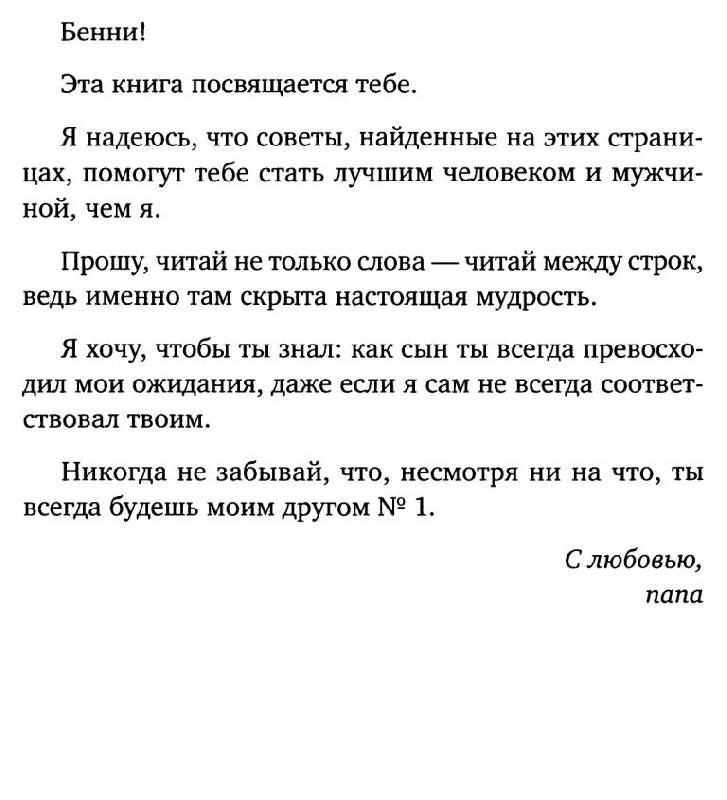 Бенни!

Эта книга посвящается тебе.

Я надеюсь, что советы, найденные на этих страницах, помогут тебе стать лучшим человеком и мужчиной, чем я.

Прошу, читай не только слова — читай между строк, ведь именно там скрыта настоящая мудрость.

Я хочу, чтобы ты знал: как сын ты всегда превосходил мои ожидания, даже если я сам не всегда соответствовал твоим.

Никогда не забывай, что, несмотря ни на что, ты всегда будешь моим другом № 1.

С любовью,
папа